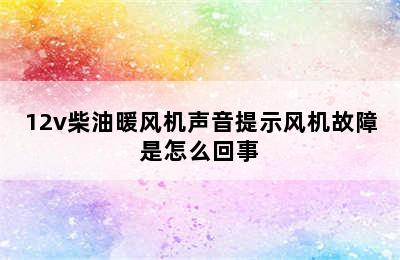 12v柴油暖风机声音提示风机故障是怎么回事